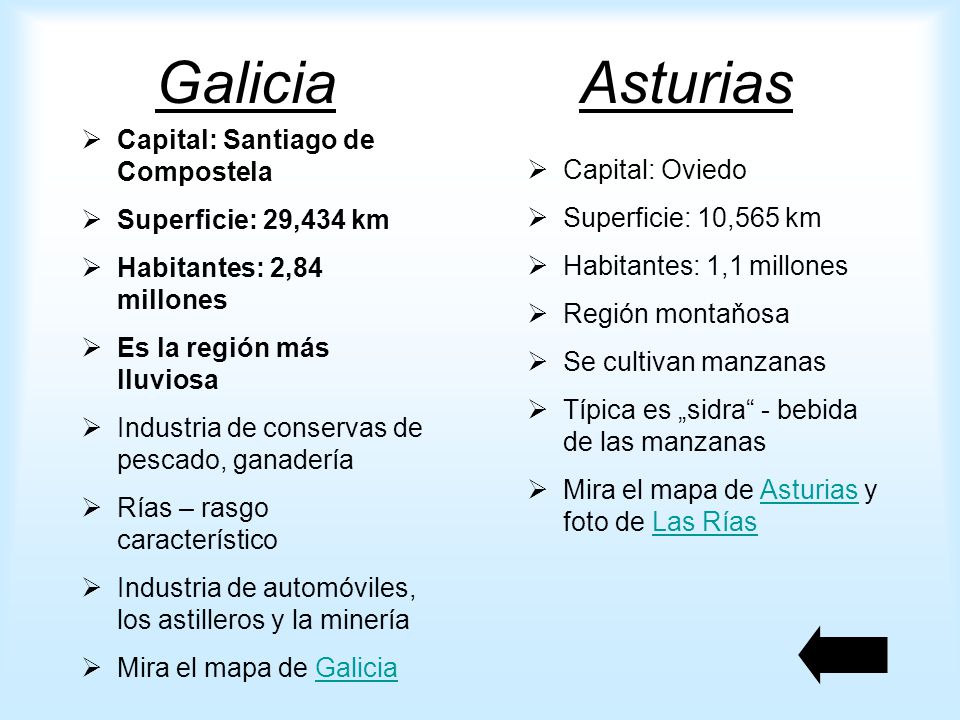 Galicia

➢ Capital: Santiago de Compostela
➢ Superficie: 29,434 km
➢ Habitantes: 2,84 millones
➢ Es la región más lluviosa
➢ Industria de conservas de pescado, ganadería
➢ Rías – rasgo característico
➢ Industria de automóviles, los astilleros y la minería
➢ Mira el mapa de Galicia

Asturias

➢ Capital: Oviedo
➢ Superficie: 10,565 km
➢ Habitantes: 1,1 millones
➢ Región montaňosa
➢ Se cultivan manzanas
➢ Típica es „sidra“ - bebida de las manzanas
➢ Mira el mapa de Asturias y foto de Las Rías